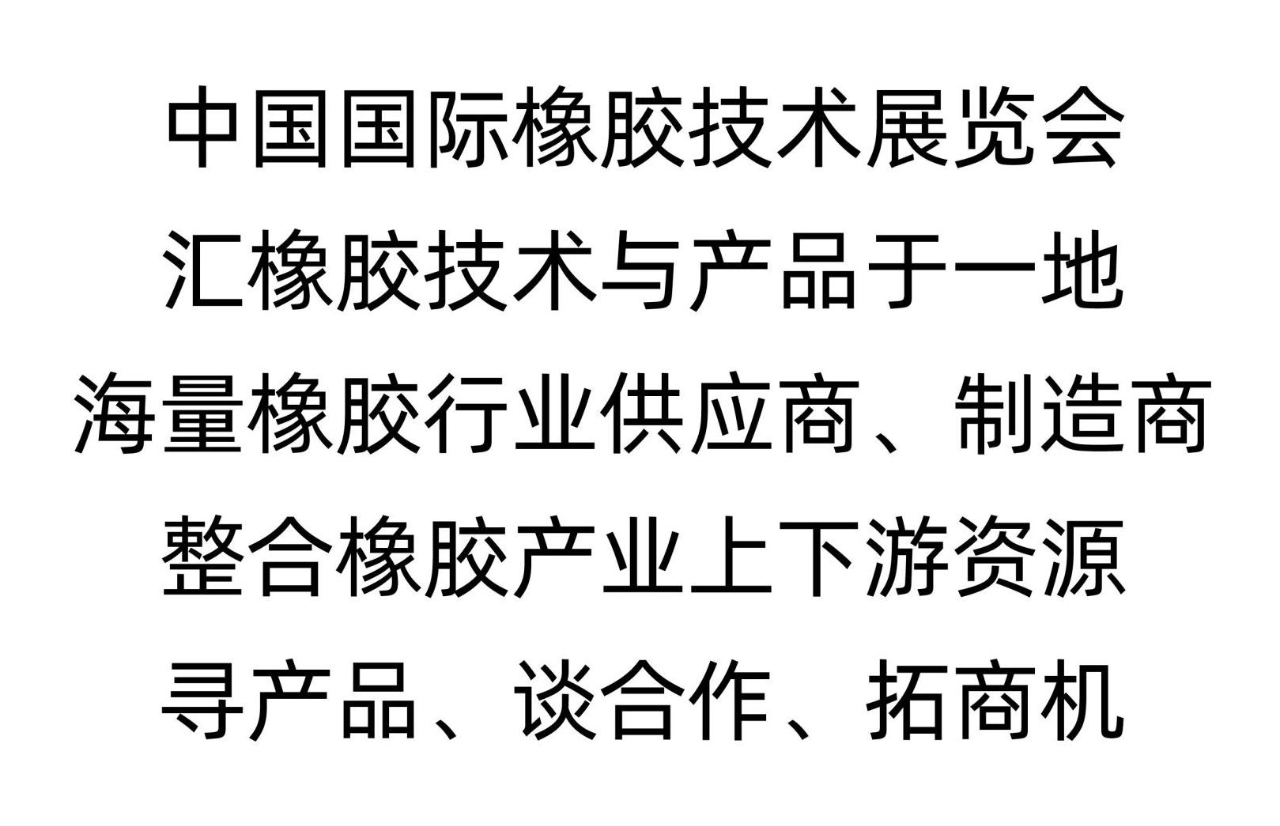 中国国际橡胶技术展览会
汇橡胶技术与产品于一地
海量橡胶行业供应商、制造商
整合橡胶产业上下游资源
寻产品、谈合作、拓商机